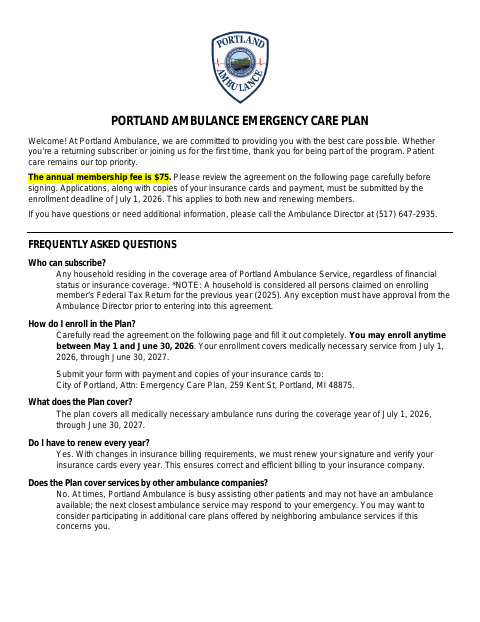 PORTLAND
AMBULANCE

PORTLAND AMBULANCE EMERGENCY CARE PLAN

Welcome! At Portland Ambulance, we are committed to providing you with the best care possible. Whether you're a returning subscriber or joining us for the first time, thank you for being part of the program. Patient care remains our top priority.

The annual membership fee is $75. Please review the agreement on the following page carefully before signing. Applications, along with copies of your insurance cards and payment, must be submitted by the enrollment deadline of July 1, 2026. This applies to both new and renewing members.

If you have questions or need additional information, please call the Ambulance Director at (517) 647-2935.

FREQUENTLY ASKED QUESTIONS

Who can subscribe?
Any household residing in the coverage area of Portland Ambulance Service, regardless of financial status or insurance coverage. *NOTE: A household is considered all persons claimed on enrolling member's Federal Tax Return for the previous year (2025). Any exception must have approval from the Ambulance Director prior to entering into this agreement.

How do I enroll in the Plan?
Carefully read the agreement on the following page and fill it out completely. You may enroll anytime between May 1 and June 30, 2026. Your enrollment covers medically necessary service from July 1, 2026, through June 30, 2027.

Submit your form with payment and copies of your insurance cards to:
City of Portland, Attn: Emergency Care Plan, 259 Kent St, Portland, MI 48875.

What does the Plan cover?
The plan covers all medically necessary ambulance runs during the coverage year of July 1, 2026, through June 30, 2027.

Do I have to renew every year?
Yes. With changes in insurance billing requirements, we must renew your signature and verify your insurance cards every year. This ensures correct and efficient billing to your insurance company.

Does the Plan cover services by other ambulance companies?
No. At times, Portland Ambulance is busy assisting other patients and may not have an ambulance available; the next closest ambulance service may respond to your emergency. You may want to consider participating in additional care plans offered by neighboring ambulance services if this concerns you.